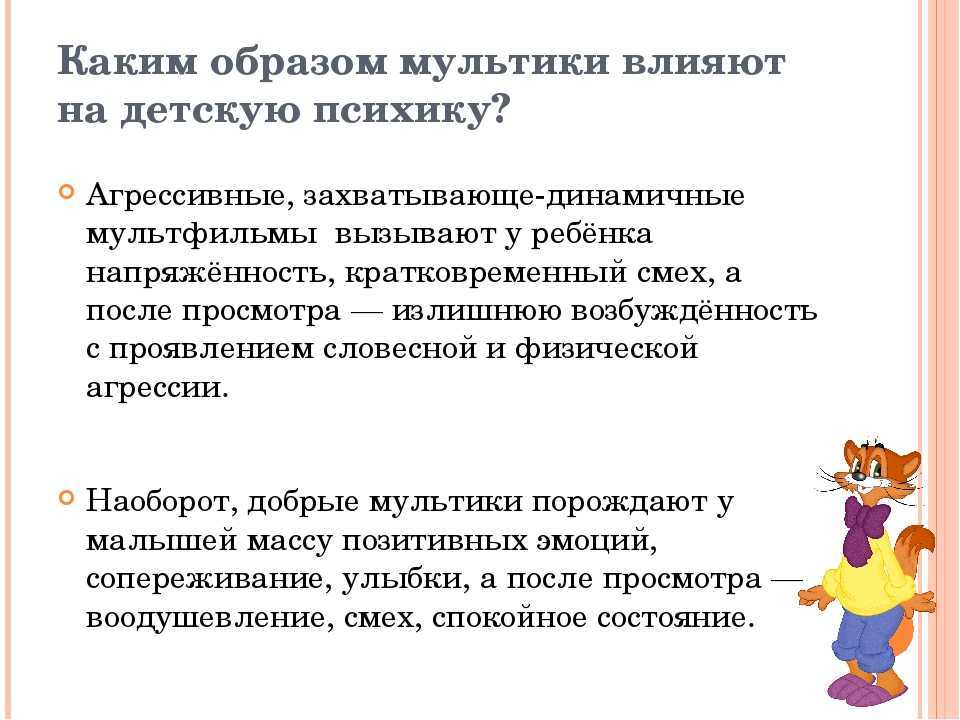 Каким образом мультики влияют на детскую психику?

Агрессивные, захватывающе-динамичные мультфильмы вызывают у ребёнка напряжённость, кратковременный смех, а после просмотра — излишнюю возбуждённость с проявлением словесной и физической агрессии.

Наоборот, добрые мультики порождают у малышей массу позитивных эмоций, сопереживание, улыбки, а после просмотра — воодушевление, смех, спокойное состояние.